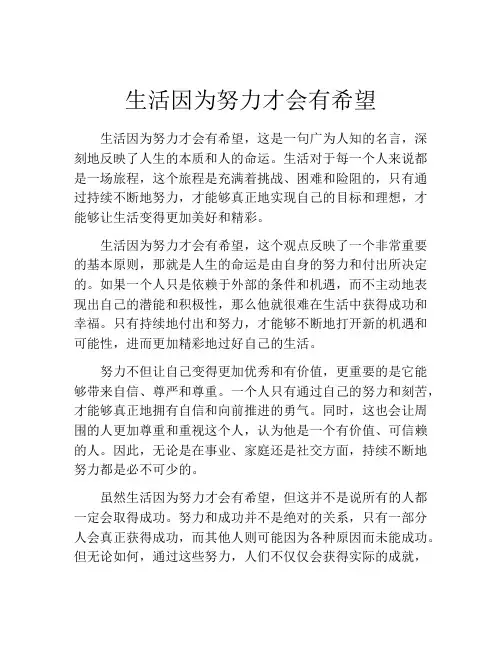 生活因为努力才会有希望

生活因为努力才会有希望，这是一句广为人知的名言，深刻地反映了人生的本质和人的命运。生活对于每一个人来说都是一场旅程，这个旅程是充满着挑战、困难和险阻的，只有通过持续不断地努力，才能够真正地实现自己的目标和理想，才能够让生活变得更加美好和精彩。

生活因为努力才会有希望，这个观点反映了一个非常重要的基本原则，那就是人生的命运是由自身的努力和付出所决定的。如果一个人只是依赖于外部的条件和机遇，而不主动地表现出自己的潜能和积极性，那么他就很难在生活中获得成功和幸福。只有持续地付出和努力，才能够不断地打开新的机遇和可能性，进而更加精彩地过好自己的生活。

努力不但让自己变得更加优秀和有价值，更重要的是它能够带来自信、尊严和尊重。一个人只有通过自己的努力和刻苦，才能够真正地拥有自信和向前推进的勇气。同时，这也会让周围的人更加尊重和重视这个人，认为他是一个有价值、可信赖的人。因此，无论是在事业、家庭还是社交方面，持续不断地努力都是必不可少的。

虽然生活因为努力才会有希望，但这并不是说所有的人都一定会取得成功。努力和成功并不是绝对的关系，只有一部分人会真正获得成功，而其他人则可能因为各种原因而未能成功。但无论如何，通过这些努力，人们不仅仅会获得实际的成就，